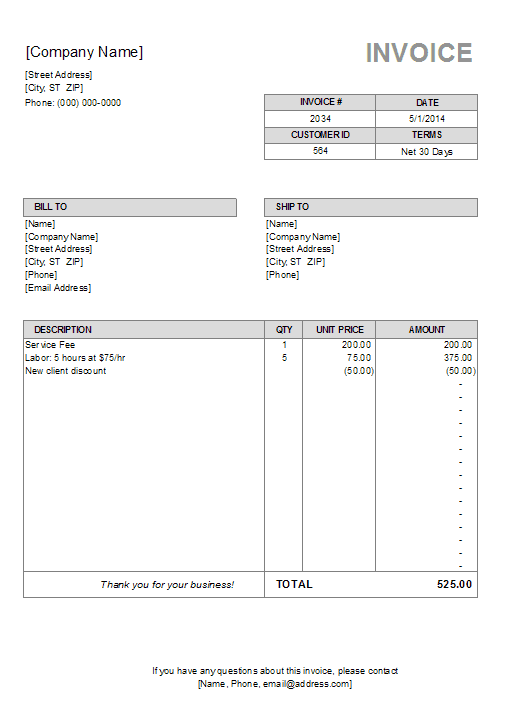 [Company Name]

INVOICE

[Street Address]
[City, ST ZIP]
Phone: (000) 000-0000

| INVOICE # | DATE |
|---|---|
| 2034 | 5/1/2014 |
| CUSTOMER ID | TERMS |
| 564 | Net 30 Days |

BILL TO
[Name]
[Company Name]
[Street Address]
[City, ST ZIP]
[Phone]
[Email Address]

SHIP TO
[Name]
[Company Name]
[Street Address]
[City, ST ZIP]
[Phone]

| DESCRIPTION | QTY | UNIT PRICE | AMOUNT |
|---|---|---|---|
| Service Fee | 1 | 200.00 | 200.00 |
| Labor: 5 hours at $75/hr | 5 | 75.00 | 375.00 |
| New client discount | | (50.00) | (50.00) |
| | | | - |
| | | | - |
| | | | - |
| | | | - |
| | | | - |
| | | | - |
| | | | - |
| | | | - |
| | | | - |
| | | | - |
| | | | - |
| | | | - |
| | | | - |
| | | | - |
| | | | - |
| Thank you for your business! | TOTAL | | 525.00 |

If you have any questions about this invoice, please contact
[Name, Phone, email@address.com]